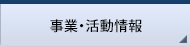 事業・活動情報